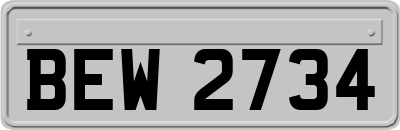 BEW 2734